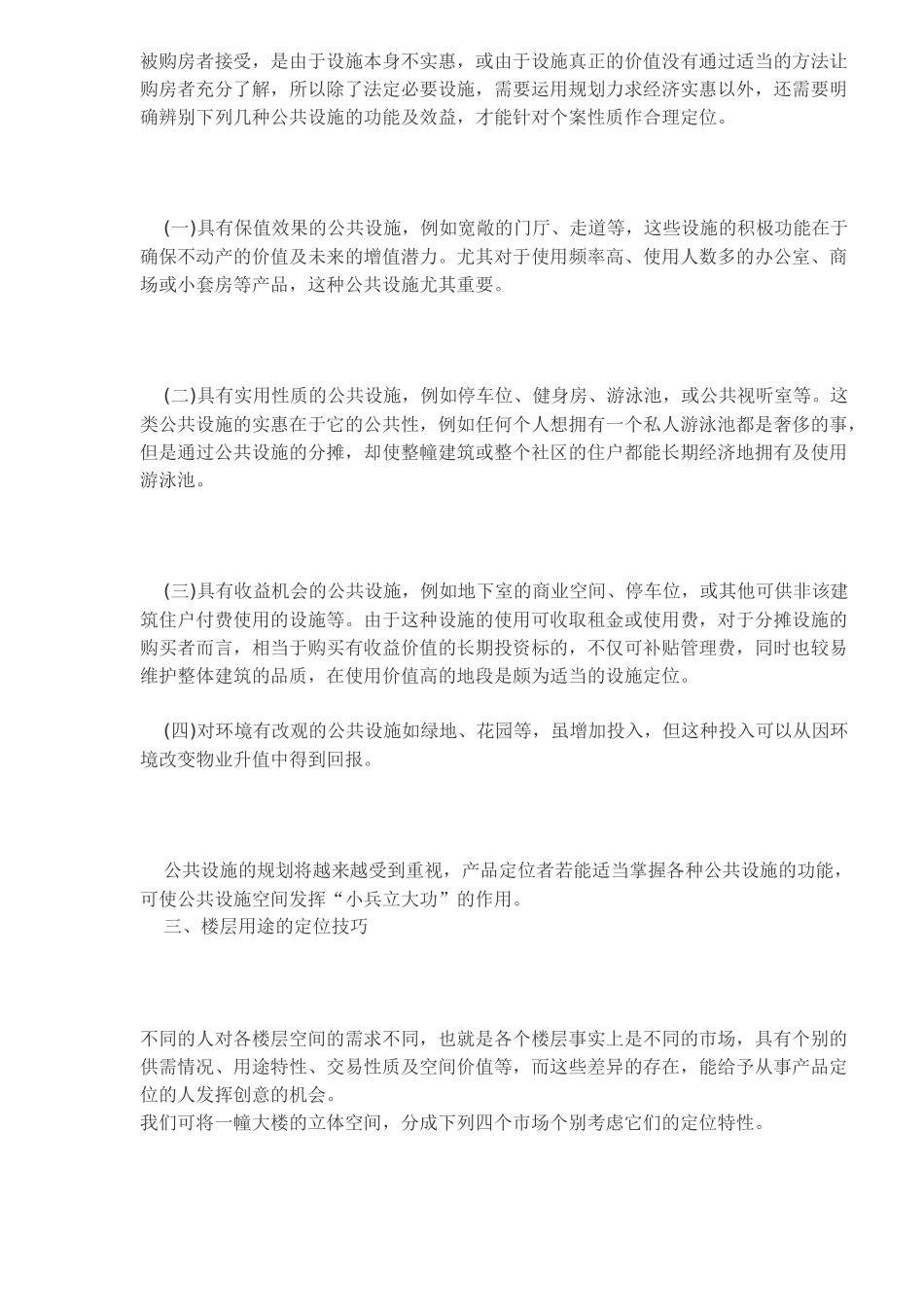 被购房者接受，是由于设施本身不实惠，或由于设施真正的价值没有通过适当的方法让购房者充分了解，所以除了法定必要设施，需要运用规划力求经济实惠以外，还需要明确辨别下列几种公共设施的功能及效益，才能针对个案性质作合理定位。

(一)具有保值效果的公共设施，例如宽敞的门厅、走道等，这些设施的积极功能在于确保不动产的价值及未来的增值潜力。尤其对于使用频率高、使用人数多的办公室、商场或小套房等产品，这种公共设施尤其重要。

(二)具有实用性质的公共设施，例如停车位、健身房、游泳池，或公共视听室等。这类公共设施的实惠在于它的公共性，例如任何个人想拥有一个私人游泳池都是奢侈的事，但是通过公共设施的分摊，却使整幢建筑或整个社区的住户都能长期经济地拥有及使用游泳池。

(三)具有收益机会的公共设施，例如地下室的商业空间、停车位，或其他可供非该建筑住户付费使用的设施等。由于这种设施的使用可收取租金或使用费，对于分摊设施的购买者而言，相当于购买有收益价值的长期投资标的，不仅可补贴管理费，同时也较易维护整体建筑的品质，在使用价值高的地段是颇为适当的设施定位。

(四)对环境有改观的公共设施如绿地、花园等，虽增加投入，但这种投入可以从因环境改变物业升值中得到回报。

公共设施的规划将越来越受到重视，产品定位者若能适当掌握各种公共设施的功能，可使公共设施空间发挥“小兵立大功”的作用。
三、楼层用途的定位技巧

不同的人对各楼层空间的需求不同，也就是各个楼层事实上是不同的市场，具有个别的供需情况、用途特性、交易性质及空间价值等，而这些差异的存在，能给予从事产品定位的人发挥创意的机会。
我们可将一幢大楼的立体空间，分成下列四个市场个别考虑它们的定位特性。